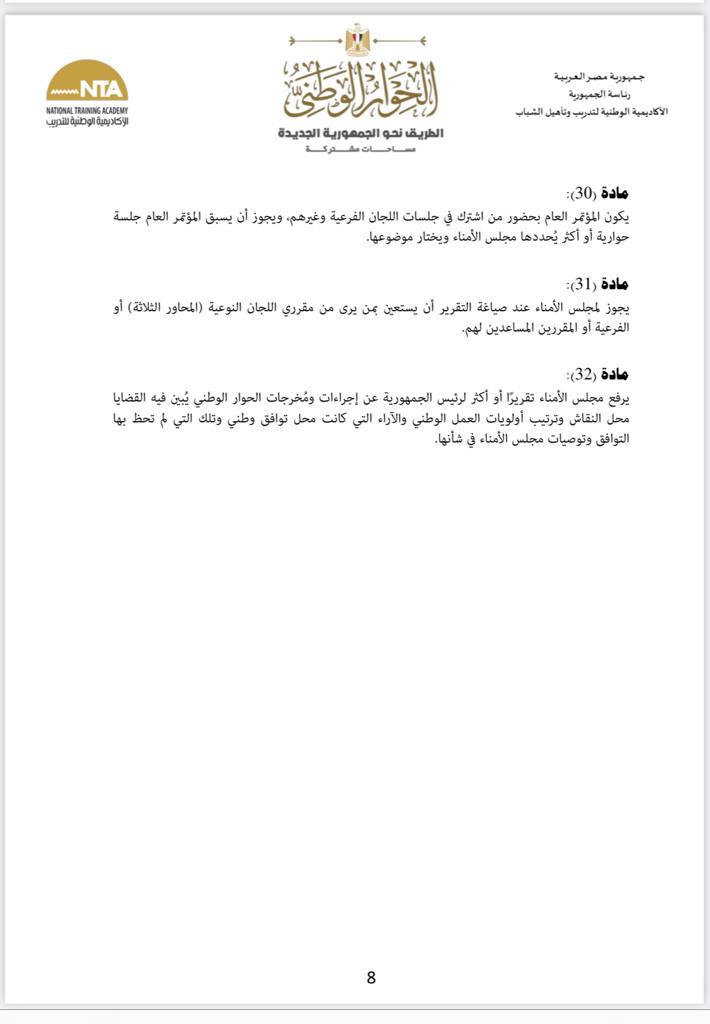 جمهورية مصر العربية
رئاسة الجمهورية
الأكاديمية الوطنية لتدريب وتأهيل الشباب

الحوار الوطني
الطريق نحو الجمهورية الجديدة
مساحات مشتركة

NTA
NATIONAL TRAINING ACADEMY
الأكاديمية الوطنية للتدريب

مادة (30):
يكون المؤتمر العام بحضور من اشترك في جلسات اللجان الفرعية وغيرهم، ويجوز أن يسبق المؤتمر العام جلسة حوارية أو أكثر يُحددها مجلس الأمناء ويختار موضوعها.

مادة (31):
يجوز لمجلس الأمناء عند صياغة التقرير أن يستعين بمن يرى من مقرري اللجان النوعية (المحاور الثلاثة) أو الفرعية أو المقررين المساعدين لهم.

مادة (32):
يرفع مجلس الأمناء تقريرًا أو أكثر لرئيس الجمهورية عن إجراءات ومُخرجات الحوار الوطني يُبين فيه القضايا محل النقاش وترتيب أولويات العمل الوطني والآراء التي كانت محل توافق وطني وتلك التي لم تحظ بها التوافق وتوصيات مجلس الأمناء في شأنها.

8